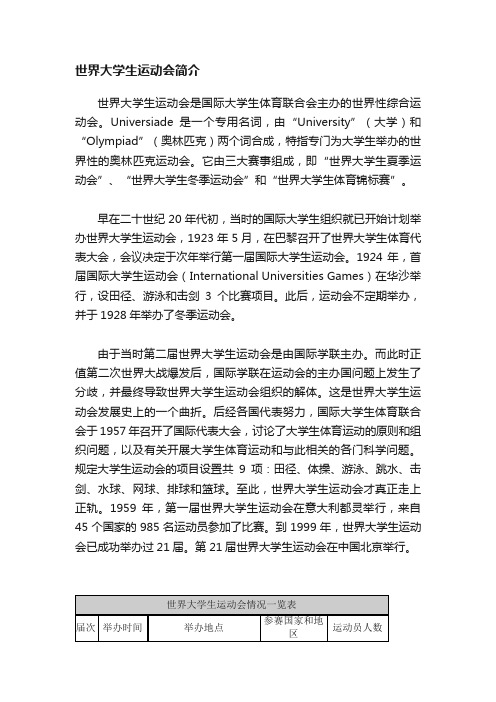 世界大学生运动会简介

世界大学生运动会是国际大学生体育联合会主办的世界性综合运动会。Universiade 是一个专用名词，由“University”（大学）和“Olympiad”（奥林匹克）两个词合成，特指专门为大学生举办的世界性的奥林匹克运动会。它由三大赛事组成，即“世界大学生夏季运动会”、“世界大学生冬季运动会”和“世界大学生体育锦标赛”。

早在二十世纪 20 年代初，当时的国际大学生组织就已开始计划举办世界大学生运动会，1923 年 5 月，在巴黎召开了世界大学生体育代表大会，会议决定于次年举行第一届国际大学生运动会。1924 年，首届国际大学生运动会（International Universities Games）在华沙举行，设田径、游泳和击剑 3 个比赛项目。此后，运动会不定期举办，并于 1928 年举办了冬季运动会。

由于当时第二届世界大学生运动会是由国际学联主办。而此时正值第二次世界大战爆发后，国际学联在运动会的主办国问题上发生了分歧，并最终导致世界大学生运动会组织的解体。这是世界大学生运动会发展史上的一个曲折。后经各国代表努力，国际大学生体育联合会于 1957 年召开了国际代表大会，讨论了大学生体育运动的原则和组织问题，以及有关开展大学生体育运动和与此相关的各门科学问题。规定大学生运动会的项目设置共 9 项：田径、体操、游泳、跳水、击剑、水球、网球、排球和篮球。至此，世界大学生运动会才真正走上正轨。1959 年，第一届世界大学生运动会在意大利都灵举行，来自 45 个国家的 985 名运动员参加了比赛。到 1999 年，世界大学生运动会已成功举办过 21 届。第 21 届世界大学生运动会在中国北京举行。

| 世界大学生运动会情况一览表 | | | | |
|---|---|---|---|---|
| 届次 | 举办时间 | 举办地点 | 参赛国家和地区 | 运动员人数 |